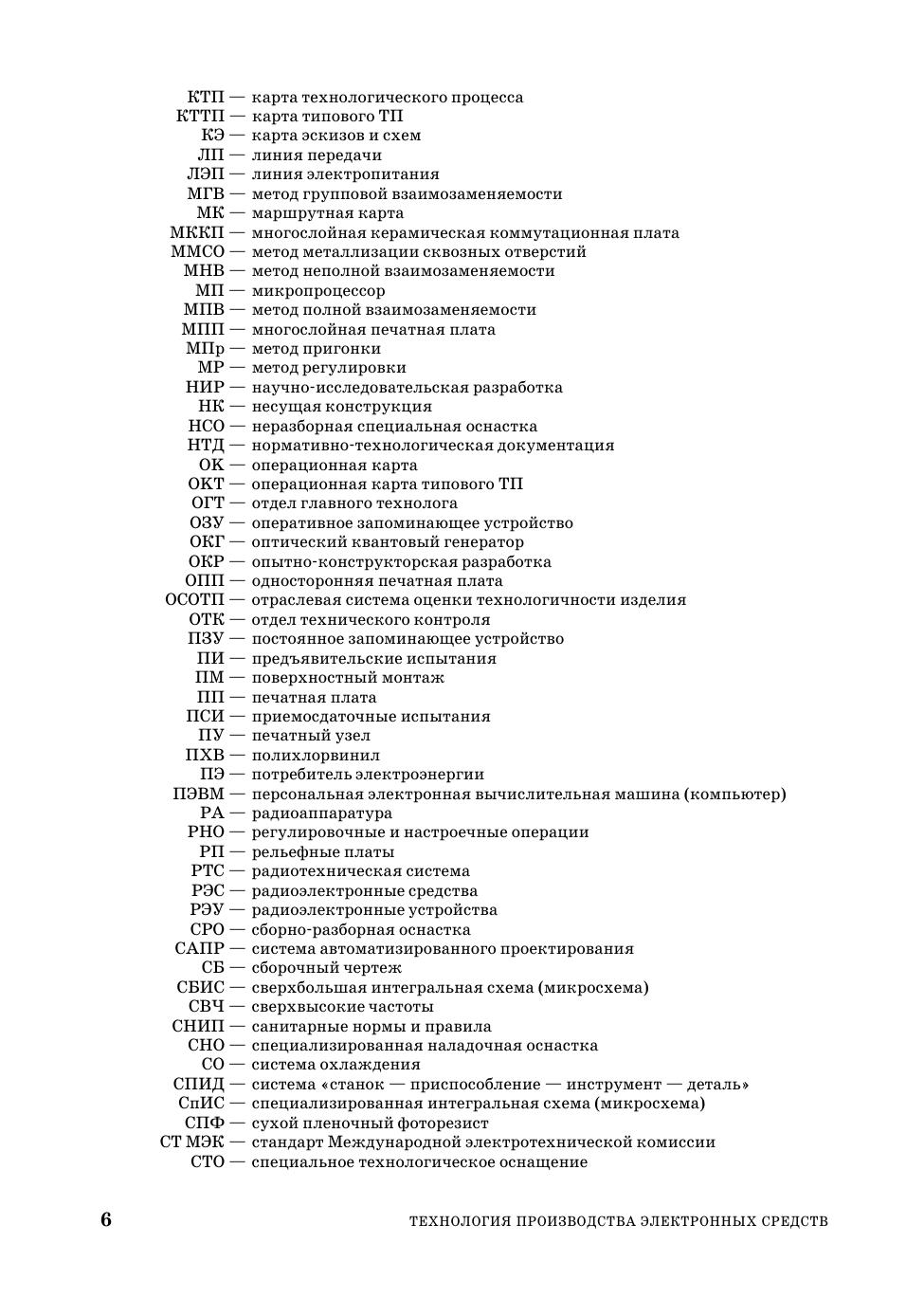 КТП — карта технологического процесса
КТТП — карта типового ТП
КЭ — карта эскизов и схем
ЛП — линия передачи
ЛЭП — линия электропитания
МГВ — метод групповой взаимозаменяемости
МК — маршрутная карта
МККП — многослойная керамическая коммутационная плата
ММСО — метод металлизации сквозных отверстий
МНВ — метод неполной взаимозаменяемости
МП — микропроцессор
МПВ — метод полной взаимозаменяемости
МПП — многослойная печатная плата
МПр — метод пригонки
МР — метод регулировки
НИР — научно-исследовательская разработка
НК — несущая конструкция
НСО — неразборная специальная оснастка
НТД — нормативно-технологическая документация
ОК — операционная карта
ОКТ — операционная карта типового ТП
ОГТ — отдел главного технолога
ОЗУ — оперативное запоминающее устройство
ОКГ — оптический квантовый генератор
ОКР — опытно-конструкторская разработка
ОПП — односторонняя печатная плата
ОСОТП — отраслевая система оценки технологичности изделия
ОТК — отдел технического контроля
ПЗУ — постоянное запоминающее устройство
ПИ — предъявительские испытания
ПМ — поверхностный монтаж
ПП — печатная плата
ПСИ — приемосдаточные испытания
ПУ — печатный узел
ПХВ — полихлорвинил
ПЭ — потребитель электроэнергии
ПЭВМ — персональная электронная вычислительная машина (компьютер)
РА — радиоаппаратура
РНО — регулировочные и настроечные операции
РП — рельефные платы
РТС — радиотехническая система
РЭС — радиоэлектронные средства
РЭУ — радиоэлектронные устройства
СРО — сборно-разборная оснастка
САПР — система автоматизированного проектирования
СБ — сборочный чертеж
СБИС — сверхбольшая интегральная схема (микросхема)
СВЧ — сверхвысокие частоты
СНИП — санитарные нормы и правила
СНО — специализированная наладочная оснастка
СО — система охлаждения
СПИД — система «станок — приспособление — инструмент — деталь»
СпИС — специализированная интегральная схема (микросхема)
СПФ — сухой пленочный фоторезист
СТ МЭК — стандарт Международной электротехнической комиссии
СТО — специальное технологическое оснащение

6 ТЕХНОЛОГИЯ ПРОИЗВОДСТВА ЭЛЕКТРОННЫХ СРЕДСТВ